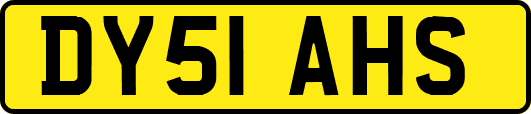 DY51 AHS